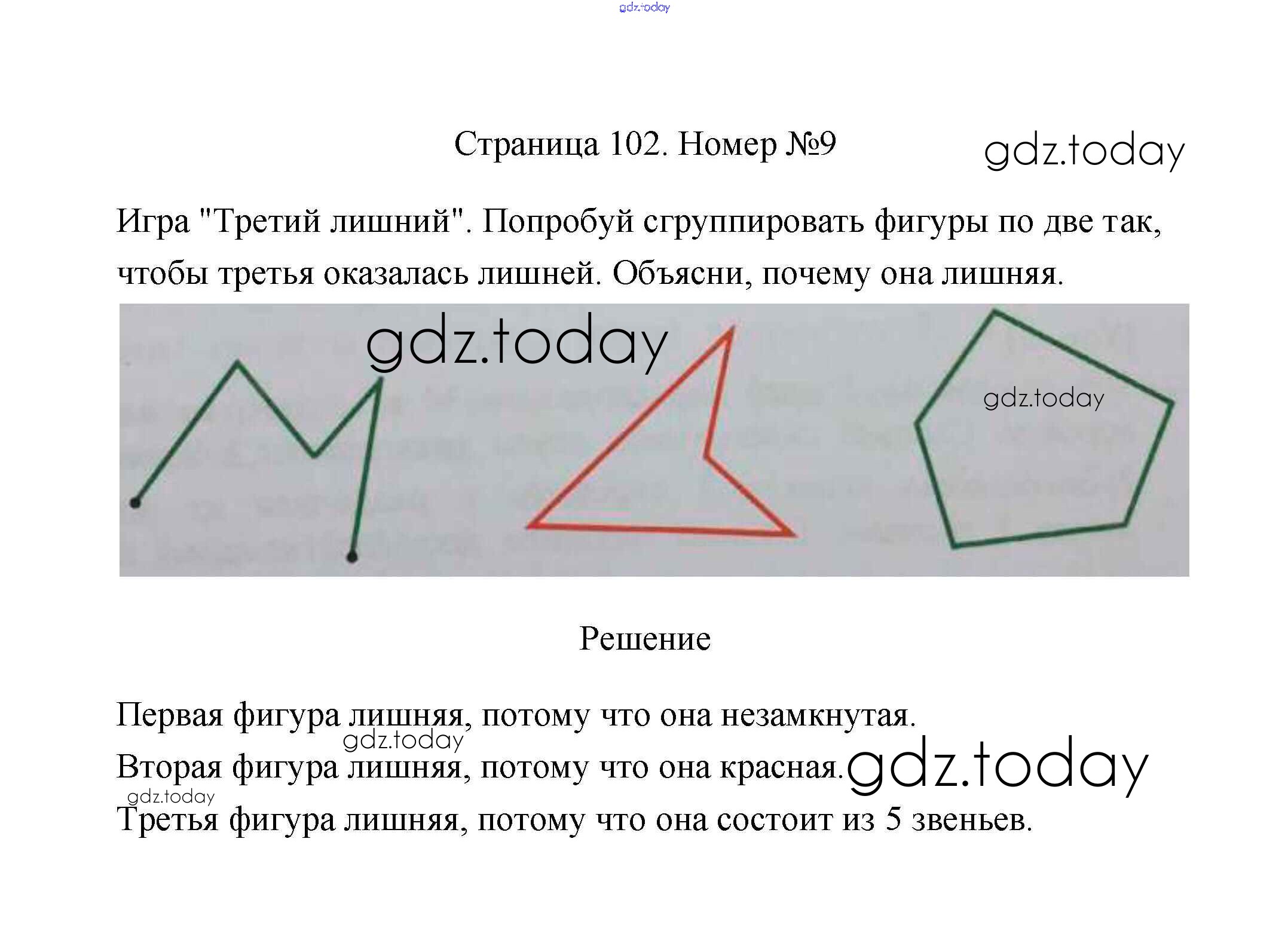 Страница 102. Номер №9

Игра "Третий лишний". Попробуй сгруппировать фигуры по две так, чтобы третья оказалась лишней. Объясни, почему она лишняя.

Решение

Первая фигура лишняя, потому что она незамкнутая.
Вторая фигура лишняя, потому что она красная.
Третья фигура лишняя, потому что она состоит из 5 звеньев.

gdz.today